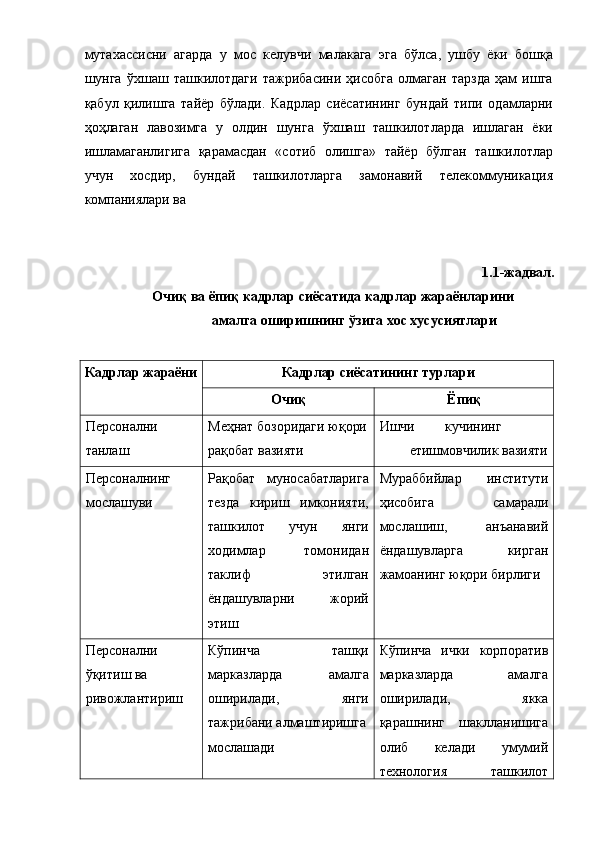 мутахассисни агарда у мос келувчи малакага эга бўлса, ушбу ёки бошқа шунга ўхшаш ташкилотдаги тажрибасини ҳисобга олмаган тарзда ҳам ишга қабул қилишга тайёр бўлади. Кадрлар сиёсатининг бундай типи одамларни ҳоҳлаган лавозимга у олдин шунга ўхшаш ташкилотларда ишлаган ёки ишламаганлигига қарамасдан «сотиб олишга» тайёр бўлган ташкилотлар учун хосдир, бундай ташкилотларга замонавий телекоммуникация компаниялари ва

1.1-жадвал.

Очиқ ва ёпиқ кадрлар сиёсатида кадрлар жараёнларини амалга оширишнинг ўзига хос хусусиятлари

| Кадрлар жараёни | Кадрлар сиёсатининг турлари | |
|---|---|---|
| | Очиқ | Ёпиқ |
| Персонални танлаш | Меҳнат бозоридаги юқори рақобат вазияти | Ишчи кучининг етишмовчилик вазияти |
| Персоналнинг мослашуви | Рақобат муносабатларига тезда кириш имконияти, ташкилот учун янги ходимлар томонидан таклиф этилган ёндашувларни жорий этиш | Мураббийлар институти ҳисобига самарали мослашиш, анъанавий ёндашувларга кирган жамоанинг юқори бирлиги |
| Персонални ўқитиш ва ривожлантириш | Кўпинча ташқи марказларда амалга оширилади, янги тажрибани алмаштиришга мослашади | Кўпинча ички корпоратив марказларда амалга оширилади, якка қарашнинг шаклланишига олиб келади умумий технология ташкилот |